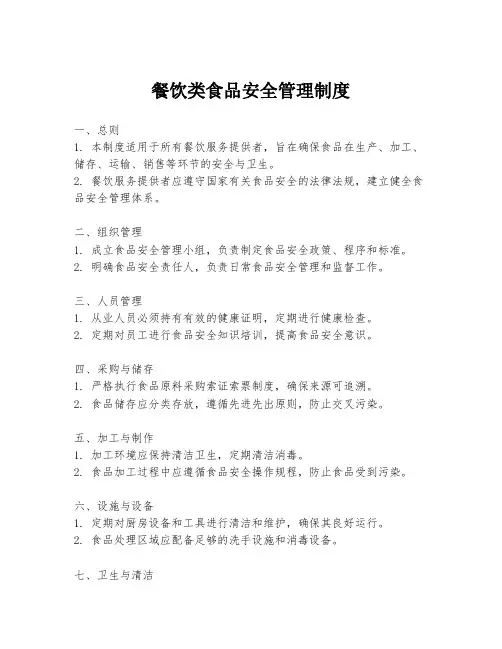 餐饮类食品安全管理制度

一、总则
1. 本制度适用于所有餐饮服务提供者，旨在确保食品在生产、加工、储存、运输、销售等环节的安全与卫生。
2. 餐饮服务提供者应遵守国家有关食品安全的法律法规，建立健全食品安全管理体系。

二、组织管理
1. 成立食品安全管理小组，负责制定食品安全政策、程序和标准。
2. 明确食品安全责任人，负责日常食品安全管理和监督工作。

三、人员管理
1. 从业人员必须持有有效的健康证明，定期进行健康检查。
2. 定期对员工进行食品安全知识培训，提高食品安全意识。

四、采购与储存
1. 严格执行食品原料采购索证索票制度，确保来源可追溯。
2. 食品储存应分类存放，遵循先进先出原则，防止交叉污染。

五、加工与制作
1. 加工环境应保持清洁卫生，定期清洁消毒。
2. 食品加工过程中应遵循食品安全操作规程，防止食品受到污染。

六、设施与设备
1. 定期对厨房设备和工具进行清洁和维护，确保其良好运行。
2. 食品处理区域应配备足够的洗手设施和消毒设备。

七、卫生与清洁